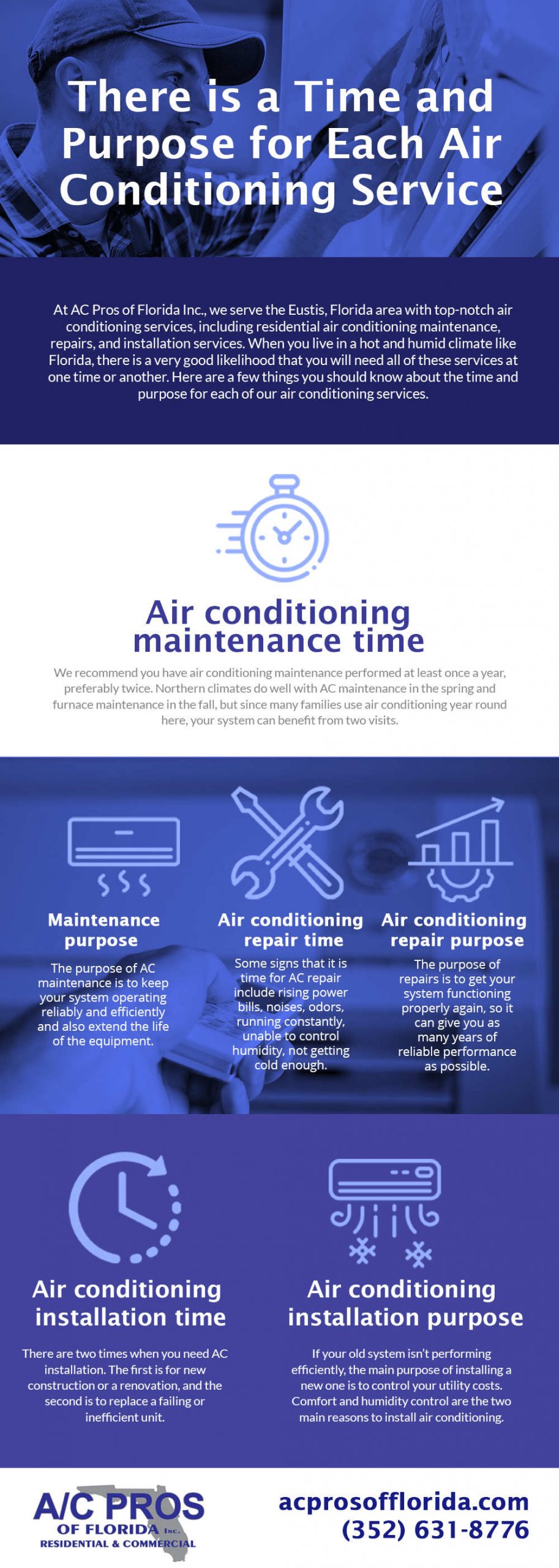 There is a Time and Purpose for Each Air Conditioning Service

At AC Pros of Florida Inc., we serve the Eustis, Florida area with top-notch air conditioning services, including residential air conditioning maintenance, repairs, and installation services. When you live in a hot and humid climate like Florida, there is a very good likelihood that you will need all of these services at one time or another. Here are a few things you should know about the time and purpose for each of our air conditioning services.

Air conditioning maintenance time

We recommend you have air conditioning maintenance performed at least once a year, preferably twice. Northern climates do well with AC maintenance in the spring and furnace maintenance in the fall, but since many families use air conditioning year round here, your system can benefit from two visits.

Maintenance purpose

The purpose of AC maintenance is to keep your system operating reliably and efficiently and also extend the life of the equipment.

Air conditioning repair time

Some signs that it is time for AC repair include rising power bills, noises, odors, running constantly, unable to control humidity, not getting cold enough.

Air conditioning repair purpose

The purpose of repairs is to get your system functioning properly again, so it can give you as many years of reliable performance as possible.

Air conditioning installation time

There are two times when you need AC installation. The first is for new construction or a renovation, and the second is to replace a failing or inefficient unit.

Air conditioning installation purpose

If your old system isn't performing efficiently, the main purpose of installing a new one is to control your utility costs. Comfort and humidity control are the two main reasons to install air conditioning.

A/C PROS OF FLORIDA Inc. RESIDENTIAL & COMMERCIAL

acprosofflorida.com
(352) 631-8776